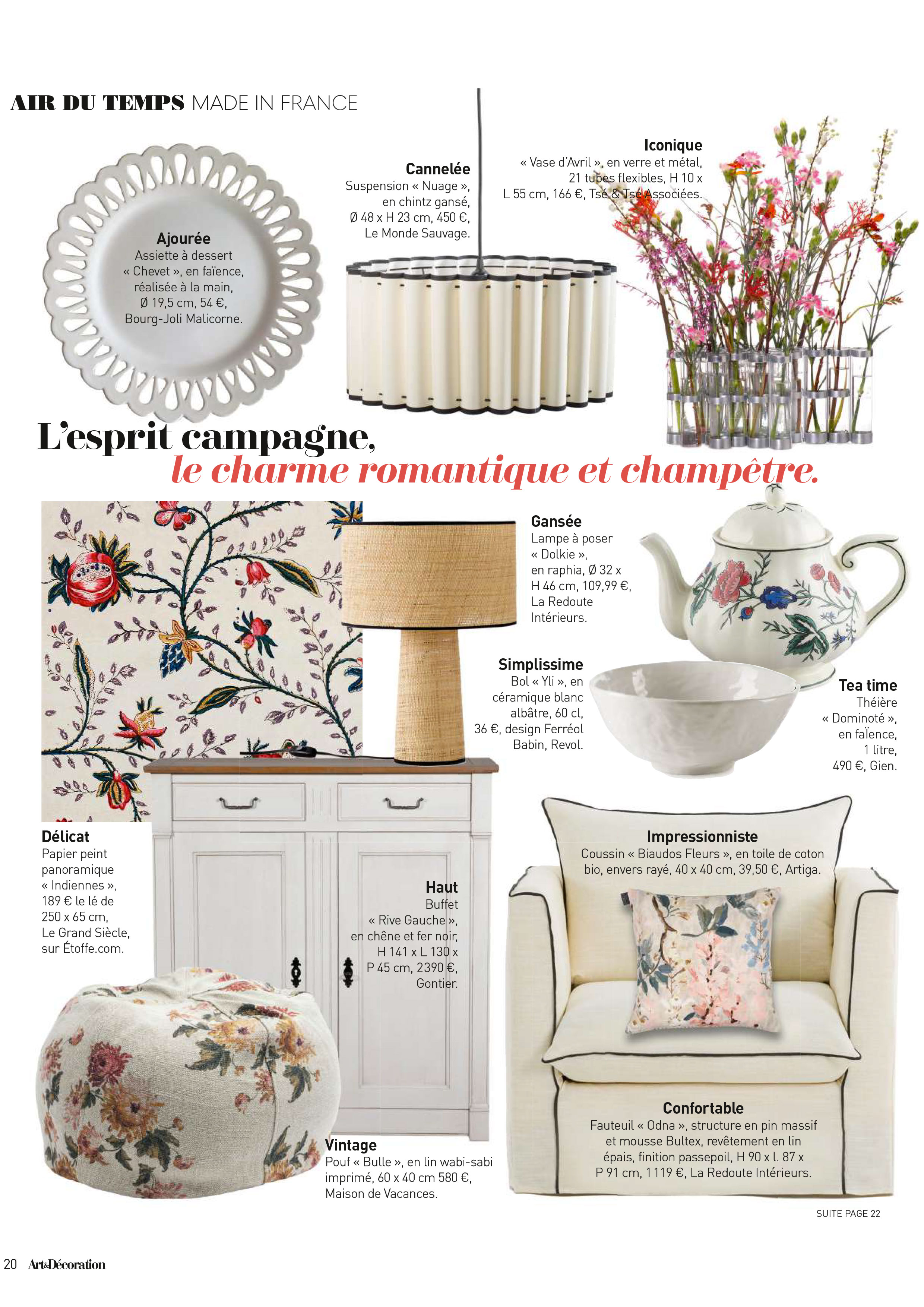 AIR DU TEMPS MADE IN FRANCE

Ajourée
Assiette à dessert « Chevet », en faïence, réalisée à la main, Ø 19,5 cm, 54 €, Bourg-Joli Malicorne.

Cannelée
Suspension « Nuage », en chintz gansé, Ø 48 x H 23 cm, 450 €, Le Monde Sauvage.

Iconique
« Vase d'Avril », en verre et métal, 21 tubes flexibles, H 10 x L 55 cm, 166 €, Tsé & Tsé Associées.

L'esprit campagne,
le charme romantique et champêtre.

Gansée
Lampe à poser « Dolkie », en raphia, Ø 32 x H 46 cm, 109,99 €, La Redoute Intérieurs.

Simplissime
Bol « Yli », en céramique blanc albâtre, 60 cl, 36 €, design Ferréol Babin, Revol.

Tea time
Théière « Dominoté », en faïence, 1 litre, 490 €, Gien.

Délicat
Papier peint panoramique « Indiennes », 189 € le lé de 250 x 65 cm, Le Grand Siècle, sur Étoffe.com.

Haut
Buffet « Rive Gauche », en chêne et fer noir, H 141 x L 130 x P 45 cm, 2390 €, Gontier.

Impressionniste
Coussin « Biaudos Fleurs », en toile de coton bio, envers rayé, 40 x 40 cm, 39,50 €, Artiga.

Vintage
Pouf « Bulle », en lin wabi-sabi imprimé, 60 x 40 cm 580 €, Maison de Vacances.

Confortable
Fauteuil « Odna », structure en pin massif et mousse Bultex, revêtement en lin épais, finition passepoil, H 90 x l. 87 x P 91 cm, 1 119 €, La Redoute Intérieurs.

SUITE PAGE 22

20 Art&Décoration